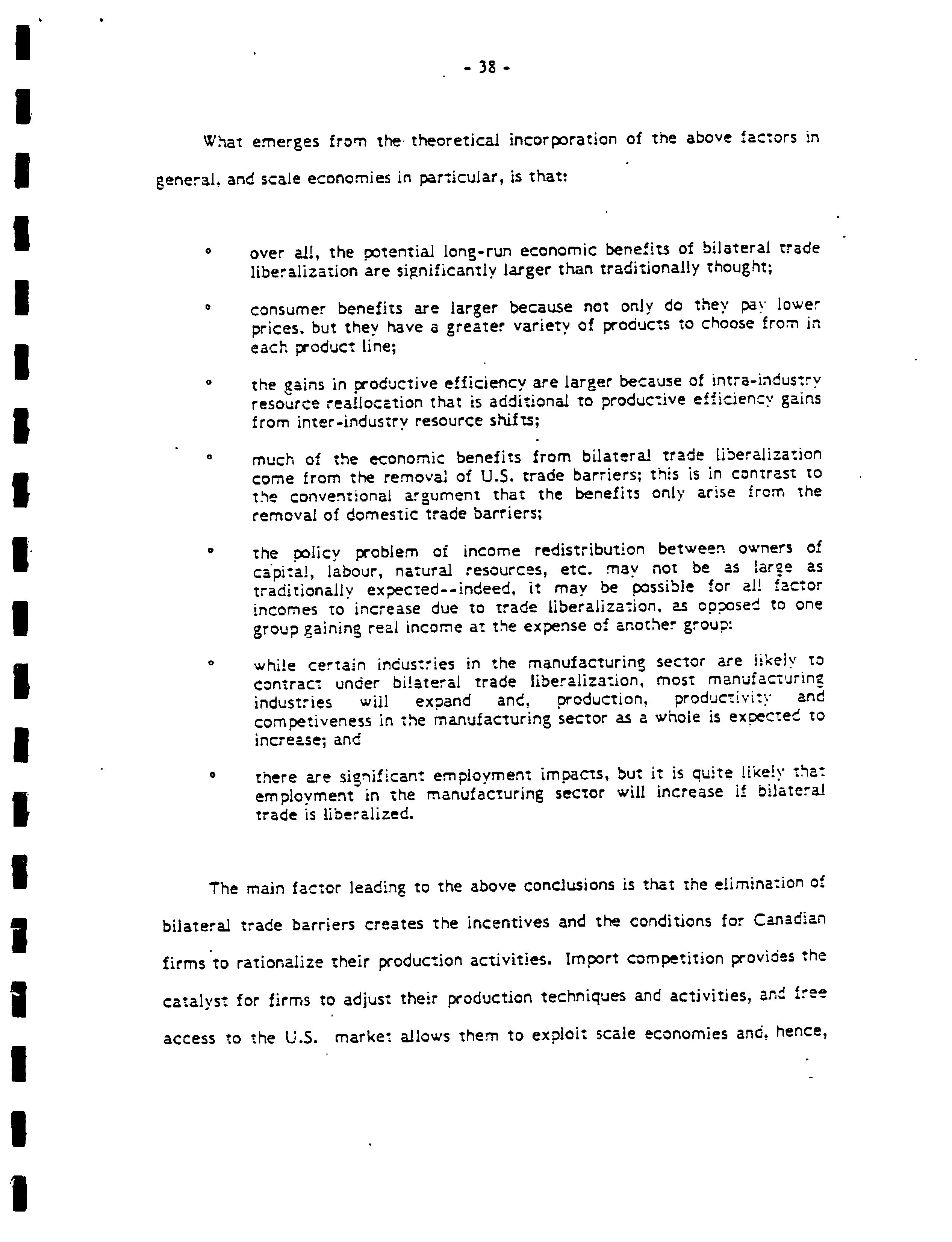 - 38 -

What emerges from the theoretical incorporation of the above factors in general, and scale economies in particular, is that:

° over all, the potential long-run economic benefits of bilateral trade liberalization are significantly larger than traditionally thought;

° consumer benefits are larger because not only do they pay lower prices, but they have a greater variety of products to choose from in each product line;

° the gains in productive efficiency are larger because of intra-industry resource reallocation that is additional to productive efficiency gains from inter-industry resource shifts;

° much of the economic benefits from bilateral trade liberalization come from the removal of U.S. trade barriers; this is in contrast to the conventional argument that the benefits only arise from the removal of domestic trade barriers;

° the policy problem of income redistribution between owners of capital, labour, natural resources, etc. may not be as large as traditionally expected--indeed, it may be possible for all factor incomes to increase due to trade liberalization, as opposed to one group gaining real income at the expense of another group:

° while certain industries in the manufacturing sector are likely to contract under bilateral trade liberalization, most manufacturing industries will expand and, production, productivity and competiveness in the manufacturing sector as a whole is expected to increase; and

° there are significant employment impacts, but it is quite likely that employment in the manufacturing sector will increase if bilateral trade is liberalized.

The main factor leading to the above conclusions is that the elimination of bilateral trade barriers creates the incentives and the conditions for Canadian firms to rationalize their production activities. Import competition provides the catalyst for firms to adjust their production techniques and activities, and free access to the U.S. market allows them to exploit scale economies and, hence,